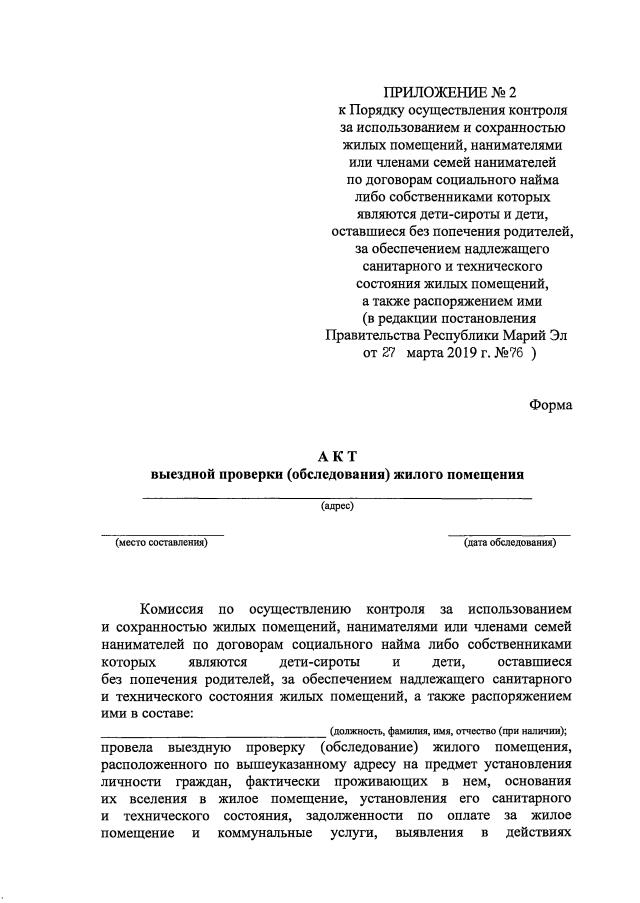 ПРИЛОЖЕНИЕ № 2
к Порядку осуществления контроля за использованием и сохранностью жилых помещений, нанимателями или членами семей нанимателей по договорам социального найма либо собственниками которых являются дети-сироты и дети, оставшиеся без попечения родителей, за обеспечением надлежащего санитарного и технического состояния жилых помещений, а также распоряжением ими
(в редакции постановления Правительства Республики Марий Эл от 27 марта 2019 г. №76 )

Форма

АКТ
выездной проверки (обследования) жилого помещения

(адрес)

(место составления)

(дата обследования)

Комиссия по осуществлению контроля за использованием и сохранностью жилых помещений, нанимателями или членами семей нанимателей по договорам социального найма либо собственниками которых являются дети-сироты и дети, оставшиеся без попечения родителей, за обеспечением надлежащего санитарного и технического состояния жилых помещений, а также распоряжением ими в составе:

(должность, фамилия, имя, отчество (при наличии);

провела выездную проверку (обследование) жилого помещения, расположенного по вышеуказанному адресу на предмет установления личности граждан, фактически проживающих в нем, основания их вселения в жилое помещение, установления его санитарного и технического состояния, задолженности по оплате за жилое помещение и коммунальные услуги, выявления в действиях